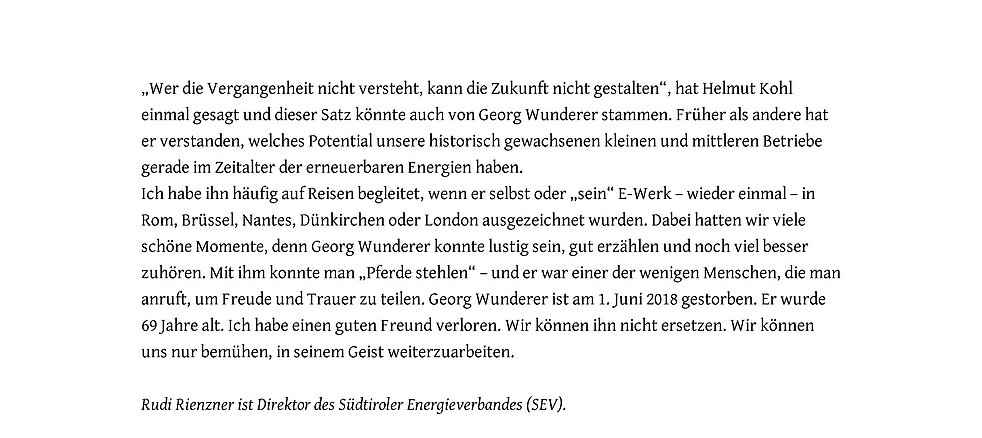 „Wer die Vergangenheit nicht versteht, kann die Zukunft nicht gestalten“, hat Helmut Kohl einmal gesagt und dieser Satz könnte auch von Georg Wunderer stammen. Früher als andere hat er verstanden, welches Potential unsere historisch gewachsenen kleinen und mittleren Betriebe gerade im Zeitalter der erneuerbaren Energien haben.
Ich habe ihn häufig auf Reisen begleitet, wenn er selbst oder „sein“ E-Werk – wieder einmal – in Rom, Brüssel, Nantes, Dünkirchen oder London ausgezeichnet wurden. Dabei hatten wir viele schöne Momente, denn Georg Wunderer konnte lustig sein, gut erzählen und noch viel besser zuhören. Mit ihm konnte man „Pferde stehlen“ – und er war einer der wenigen Menschen, die man anruft, um Freude und Trauer zu teilen. Georg Wunderer ist am 1. Juni 2018 gestorben. Er wurde 69 Jahre alt. Ich habe einen guten Freund verloren. Wir können ihn nicht ersetzen. Wir können uns nur bemühen, in seinem Geist weiterzuarbeiten.

Rudi Rienzner ist Direktor des Südtiroler Energieverbandes (SEV).